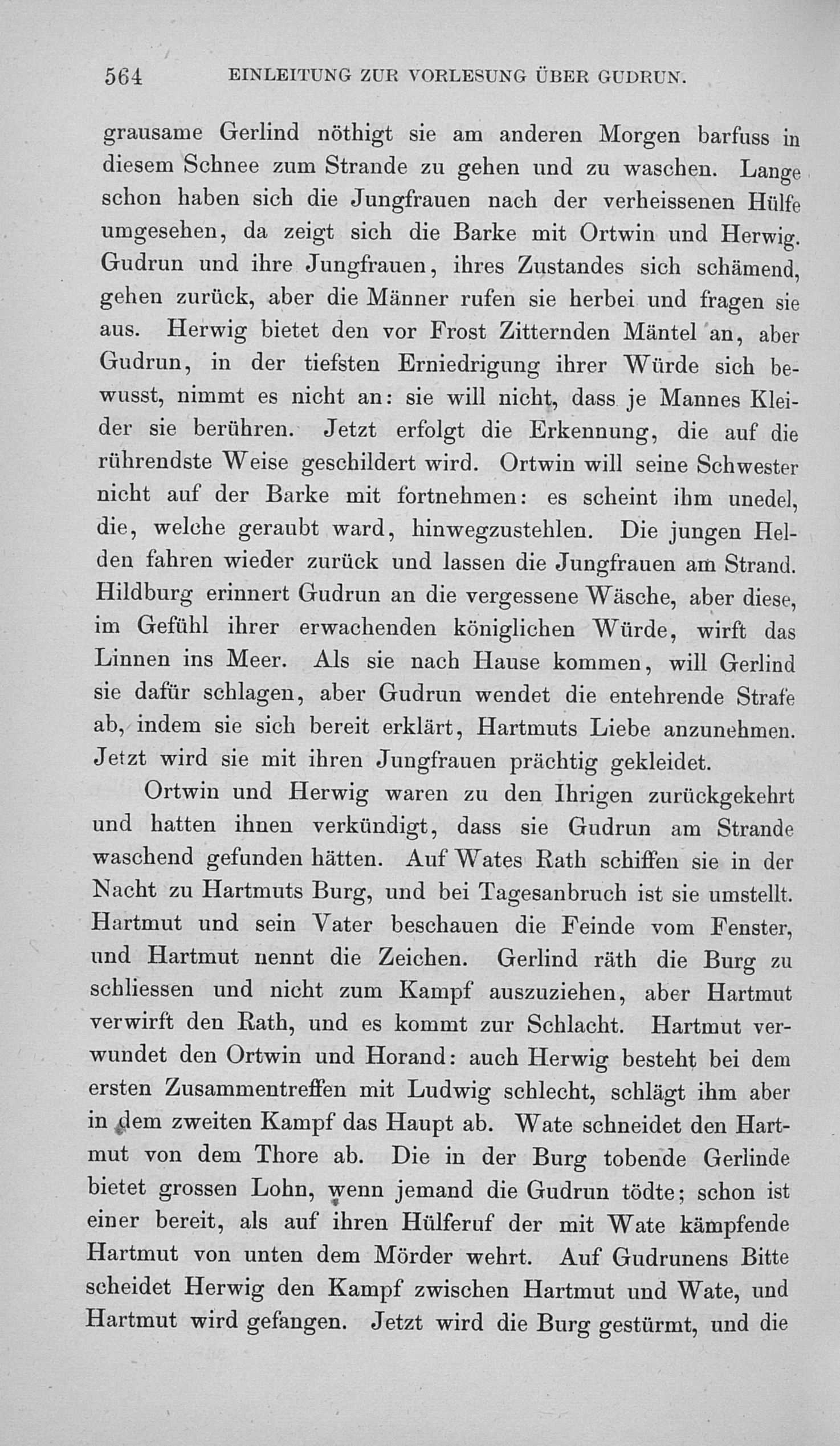 564 EINLEITUNG ZUR VORLESUNG ÜBER GUDRUN.

grausame Gerlind nöthigt sie am anderen Morgen barfuss in diesem Schnee zum Strande zu gehen und zu waschen. Lange schon haben sich die Jungfrauen nach der verheissenen Hülfe umgesehen, da zeigt sich die Barke mit Ortwin und Herwig. Gudrun und ihre Jungfrauen, ihres Zustandes sich schämend, gehen zurück, aber die Männer rufen sie herbei und fragen sie aus. Herwig bietet den vor Frost Zitternden Mäntel an, aber Gudrun, in der tiefsten Erniedrigung ihrer Würde sich bewusst, nimmt es nicht an: sie will nicht, dass je Mannes Kleider sie berühren. Jetzt erfolgt die Erkennung, die auf die rührendste Weise geschildert wird. Ortwin will seine Schwester nicht auf der Barke mit fortnehmen: es scheint ihm unedel, die, welche geraubt ward, hinwegzustehlen. Die jungen Helden fahren wieder zurück und lassen die Jungfrauen am Strand. Hildburg erinnert Gudrun an die vergessene Wäsche, aber diese, im Gefühl ihrer erwachenden königlichen Würde, wirft das Linnen ins Meer. Als sie nach Hause kommen, will Gerlind sie dafür schlagen, aber Gudrun wendet die entehrende Strafe ab, indem sie sich bereit erklärt, Hartmuts Liebe anzunehmen. Jetzt wird sie mit ihren Jungfrauen prächtig gekleidet.

Ortwin und Herwig waren zu den Ihrigen zurückgekehrt und hatten ihnen verkündigt, dass sie Gudrun am Strande waschend gefunden hätten. Auf Wates Rath schiffen sie in der Nacht zu Hartmuts Burg, und bei Tagesanbruch ist sie umstellt. Hartmut und sein Vater beschauen die Feinde vom Fenster, und Hartmut nennt die Zeichen. Gerlind räth die Burg zu schliessen und nicht zum Kampf auszuziehen, aber Hartmut verwirft den Rath, und es kommt zur Schlacht. Hartmut verwundet den Ortwin und Horand: auch Herwig besteht bei dem ersten Zusammentreffen mit Ludwig schlecht, schlägt ihm aber in dem zweiten Kampf das Haupt ab. Wate schneidet den Hartmut von dem Thore ab. Die in der Burg tobende Gerlinde bietet grossen Lohn, wenn jemand die Gudrun tödte; schon ist einer bereit, als auf ihren Hülferuf der mit Wate kämpfende Hartmut von unten dem Mörder wehrt. Auf Gudrunens Bitte scheidet Herwig den Kampf zwischen Hartmut und Wate, und Hartmut wird gefangen. Jetzt wird die Burg gestürmt, und die